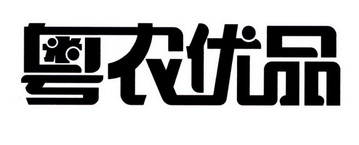 粤农优品